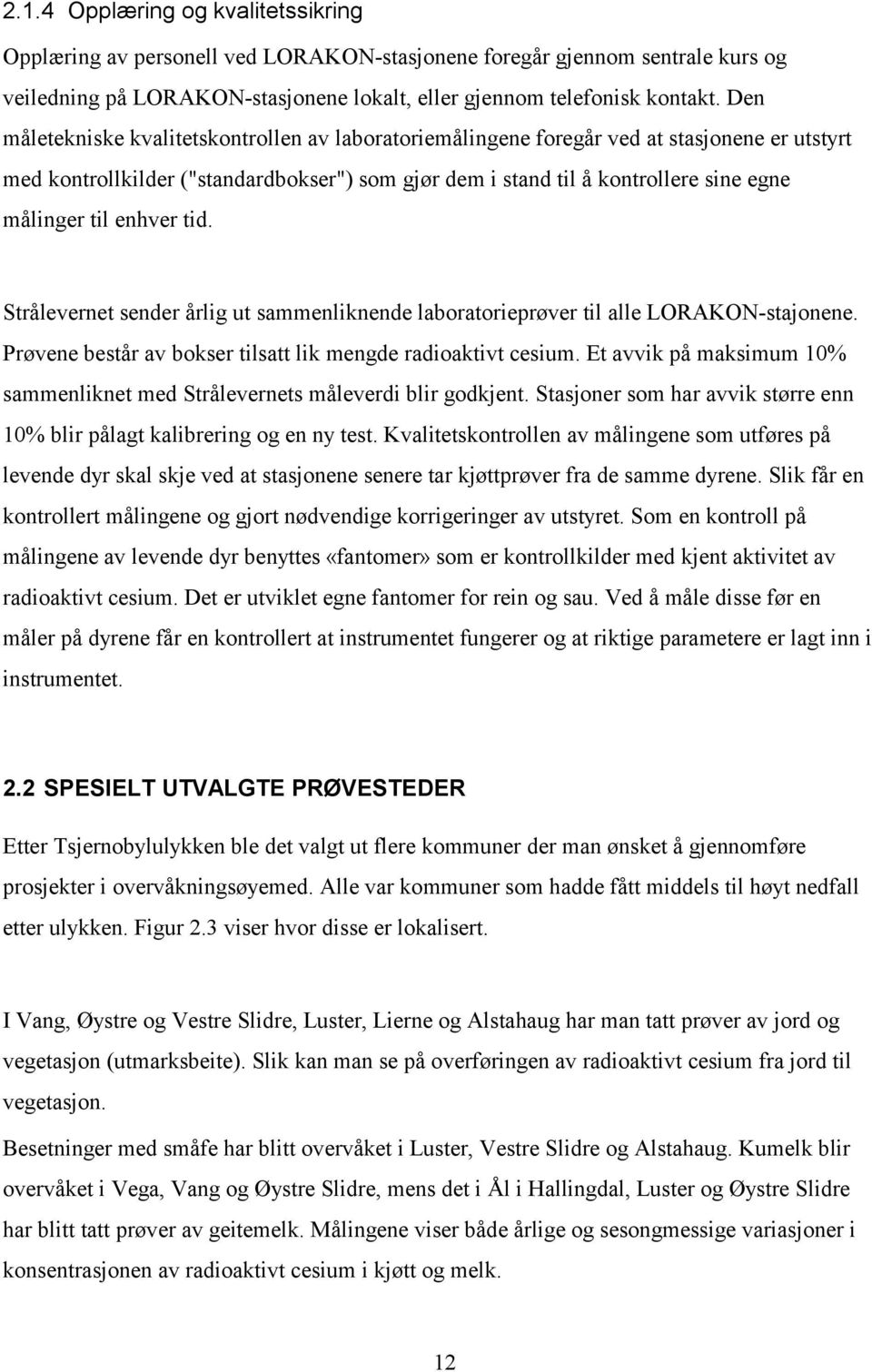 2.1.4 Opplæring og kvalitetssikring

Opplæring av personell ved LORAKON-stasjonene foregår gjennom sentrale kurs og veiledning på LORAKON-stasjonene lokalt, eller gjennom telefonisk kontakt. Den måletekniske kvalitetskontrollen av laboratoriemålingene foregår ved at stasjonene er utstyrt med kontrollkilder ("standardbokser") som gjør dem i stand til å kontrollere sine egne målinger til enhver tid.

Strålevernet sender årlig ut sammenliknende laboratorieprøver til alle LORAKON-stajonene. Prøvene består av bokser tilsatt lik mengde radioaktivt cesium. Et avvik på maksimum 10% sammenliknet med Strålevernets måleverdi blir godkjent. Stasjoner som har avvik større enn 10% blir pålagt kalibrering og en ny test. Kvalitetskontrollen av målingene som utføres på levende dyr skal skje ved at stasjonene senere tar kjøttprøver fra de samme dyrene. Slik får en kontrollert målingene og gjort nødvendige korrigeringer av utstyret. Som en kontroll på målingene av levende dyr benyttes «fantomer» som er kontrollkilder med kjent aktivitet av radioaktivt cesium. Det er utviklet egne fantomer for rein og sau. Ved å måle disse før en måler på dyrene får en kontrollert at instrumentet fungerer og at riktige parametere er lagt inn i instrumentet.

2.2 SPESIELT UTVALGTE PRØVESTEDER

Etter Tsjernobylulykken ble det valgt ut flere kommuner der man ønsket å gjennomføre prosjekter i overvåkningsøyemed. Alle var kommuner som hadde fått middels til høyt nedfall etter ulykken. Figur 2.3 viser hvor disse er lokalisert.

I Vang, Øystre og Vestre Slidre, Luster, Lierne og Alstahaug har man tatt prøver av jord og vegetasjon (utmarksbeite). Slik kan man se på overføringen av radioaktivt cesium fra jord til vegetasjon.

Besetninger med småfe har blitt overvåket i Luster, Vestre Slidre og Alstahaug. Kumelk blir overvåket i Vega, Vang og Øystre Slidre, mens det i Ål i Hallingdal, Luster og Øystre Slidre har blitt tatt prøver av geitemelk. Målingene viser både årlige og sesongmessige variasjoner i konsentrasjonen av radioaktivt cesium i kjøtt og melk.

12